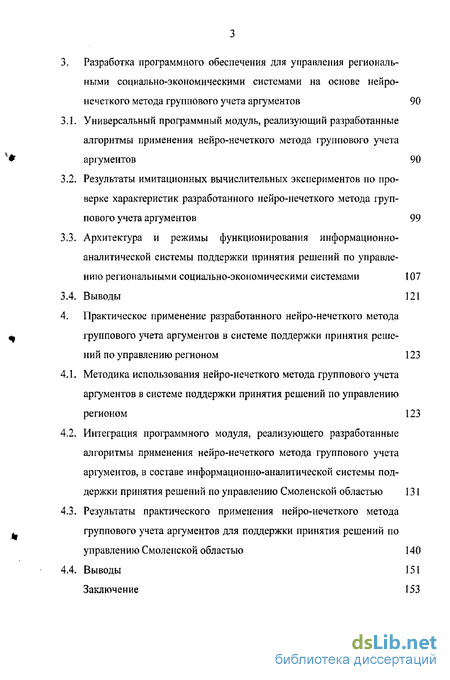 3

3. Разработка программного обеспечения для управления региональными социально-экономическими системами на основе нейро-нечеткого метода группового учета аргументов 90

3.1. Универсальный программный модуль, реализующий разработанные алгоритмы применения нейро-нечеткого метода группового учета аргументов 90

3.2. Результаты имитационных вычислительных экспериментов по проверке характеристик разработанного нейро-нечеткого метода группового учета аргументов 99

3.3. Архитектура и режимы функционирования информационно-аналитической системы поддержки принятия решений по управлению региональными социально-экономическими системами 107

3.4. Выводы 121

4. Практическое применение разработанного нейро-нечеткого метода группового учета аргументов в системе поддержки принятия решений по управлению регионом 123

4.1. Методика использования нейро-нечеткого метода группового учета аргументов в системе поддержки принятия решений по управлению регионом 123

4.2. Интеграция программного модуля, реализующего разработанные алгоритмы применения нейро-нечеткого метода группового учета аргументов, в составе информационно-аналитической системы поддержки принятия решений по управлению Смоленской областью 131

4.3. Результаты практического применения нейро-нечеткого метода группового учета аргументов для поддержки принятия решений по управлению Смоленской областью 140

4.4. Выводы 151

Заключение 153

dsLib.net
библиотека диссертаций